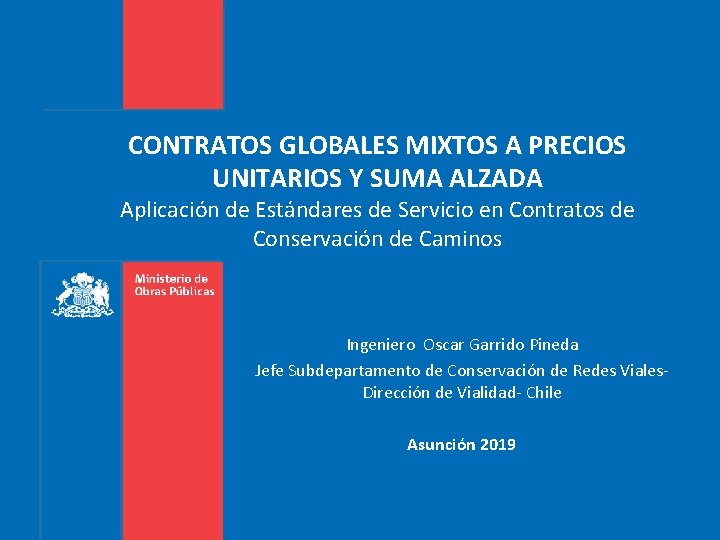 CONTRATOS GLOBALES MIXTOS A PRECIOS UNITARIOS Y SUMA ALZADA

Aplicación de Estándares de Servicio en Contratos de Conservación de Caminos

Ministerio de
Obras Públicas

Ingeniero Oscar Garrido Pineda

Jefe Subdepartamento de Conservación de Redes Viales- Dirección de Vialidad- Chile

Asunción 2019